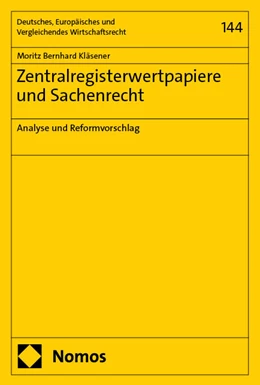 Deutsches, Europäisches und Vergleichendes Wirtschaftsrecht

144

Moritz Bernhard Kläsener

Zentralregisterwertpapiere und Sachenrecht

Analyse und Reformvorschlag

Nomos